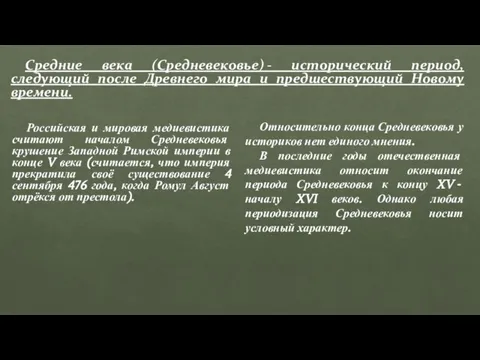 Средние века (Средневековье) - исторический период, следующий после Древнего мира и предшествующий Новому времени.

Российская и мировая медиевистика считают началом Средневековья крушение Западной Римской империи в конце V века (считается, что империя прекратила своё существование 4 сентября 476 года, когда Ромул Август отрёкся от престола).

Относительно конца Средневековья у историков нет единого мнения.

В последние годы отечественная медиевистика относит окончание периода Средневековья к концу XV - началу XVI веков. Однако любая периодизация Средневековья носит условный характер.